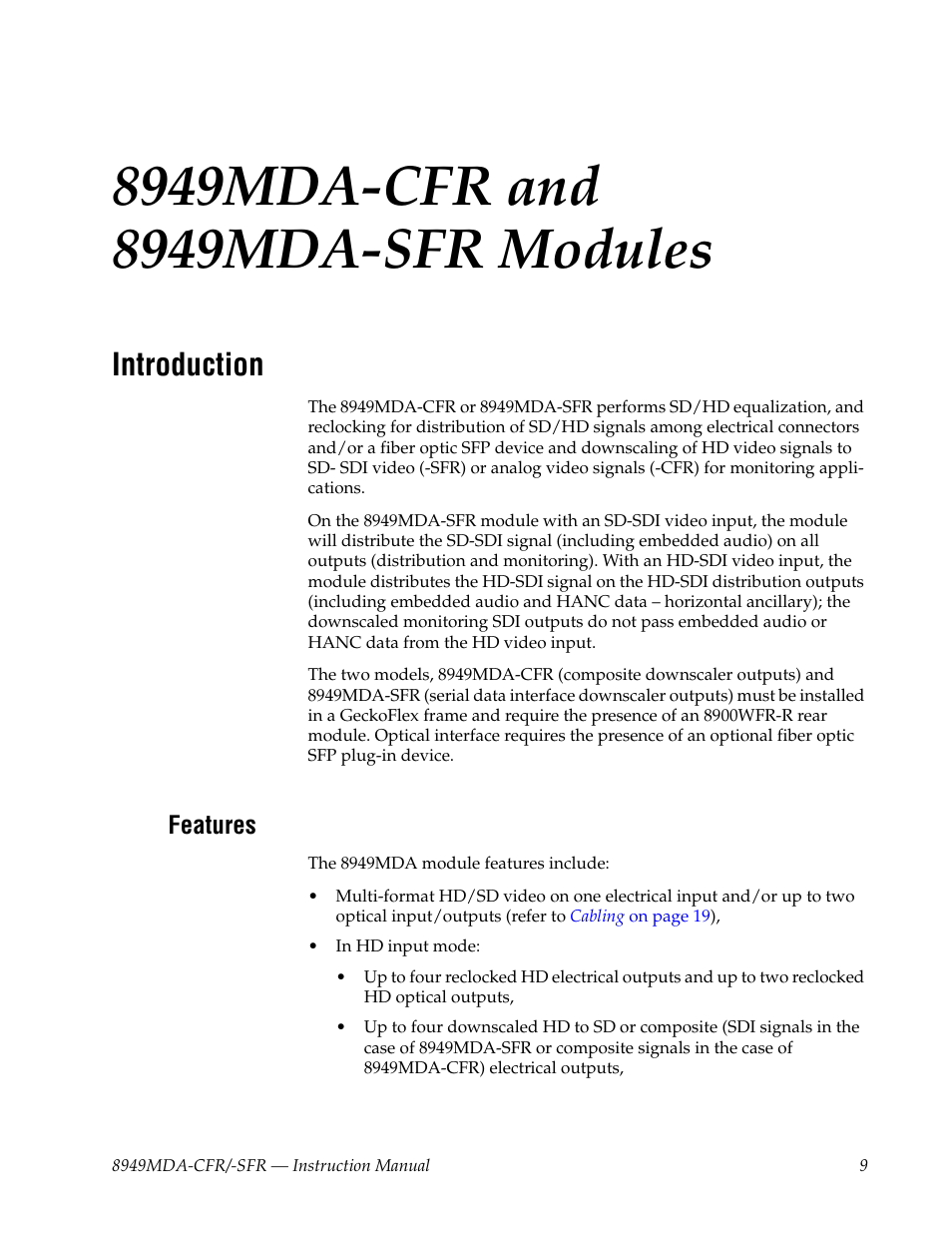 8949MDA-CFR and 8949MDA-SFR Modules

Introduction

The 8949MDA-CFR or 8949MDA-SFR performs SD/HD equalization, and reclocking for distribution of SD/HD signals among electrical connectors and/or a fiber optic SFP device and downscaling of HD video signals to SD- SDI video (-SFR) or analog video signals (-CFR) for monitoring applications.

On the 8949MDA-SFR module with an SD-SDI video input, the module will distribute the SD-SDI signal (including embedded audio) on all outputs (distribution and monitoring). With an HD-SDI video input, the module distributes the HD-SDI signal on the HD-SDI distribution outputs (including embedded audio and HANC data – horizontal ancillary); the downscaled monitoring SDI outputs do not pass embedded audio or HANC data from the HD video input.

The two models, 8949MDA-CFR (composite downscaler outputs) and 8949MDA-SFR (serial data interface downscaler outputs) must be installed in a GeckoFlex frame and require the presence of an 8900WFR-R rear module. Optical interface requires the presence of an optional fiber optic SFP plug-in device.

Features

The 8949MDA module features include:

• Multi-format HD/SD video on one electrical input and/or up to two optical input/outputs (refer to Cabling on page 19),

• In HD input mode:

• Up to four reclocked HD electrical outputs and up to two reclocked HD optical outputs,

• Up to four downscaled HD to SD or composite (SDI signals in the case of 8949MDA-SFR or composite signals in the case of 8949MDA-CFR) electrical outputs,

8949MDA-CFR/-SFR — Instruction Manual 9